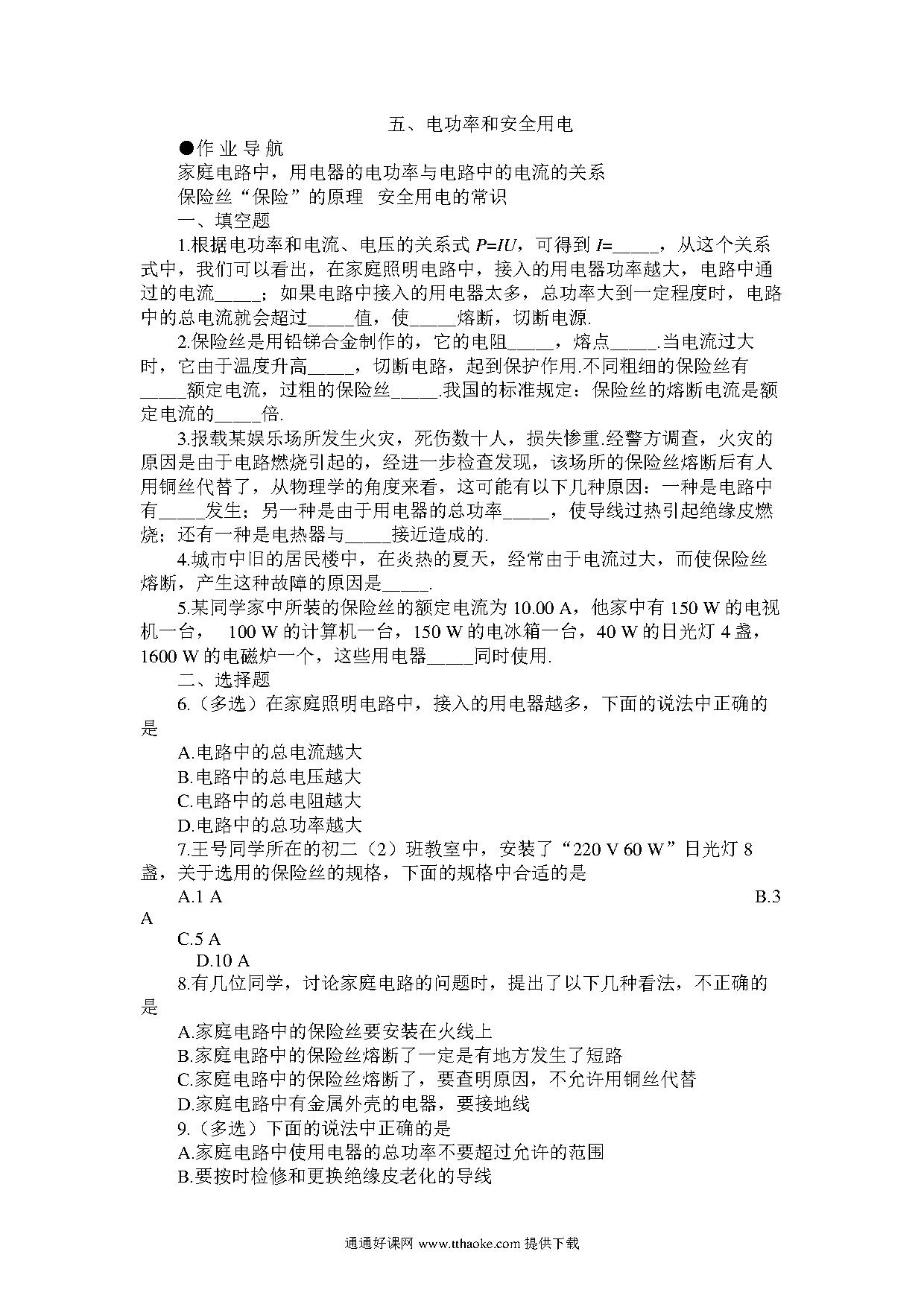 五、电功率和安全用电

●作 业 导 航

家庭电路中，用电器的电功率与电路中的电流的关系

保险丝“保险”的原理 安全用电的常识

一、填空题

1.根据电功率和电流、电压的关系式 $P=IU$，可得到 $I=$_____，从这个关系式中，我们可以看出，在家庭照明电路中，接入的用电器功率越大，电路中通过的电流_____；如果电路中接入的用电器太多，总功率大到一定程度时，电路中的总电流就会超过_____值，使_____熔断，切断电源.

2.保险丝是用铅锑合金制作的，它的电阻_____，熔点_____.当电流过大时，它由于温度升高_____，切断电路，起到保护作用.不同粗细的保险丝有_____额定电流，过粗的保险丝_____.我国的标准规定：保险丝的熔断电流是额定电流的_____倍.

3.报载某娱乐场所发生火灾，死伤数十人，损失惨重.经警方调查，火灾的原因是由于电路燃烧引起的，经进一步检查发现，该场所的保险丝熔断后有人用铜丝代替了，从物理学的角度来看，这可能有以下几种原因：一种是电路中有_____发生；另一种是由于用电器的总功率_____，使导线过热引起绝缘皮燃烧；还有一种是电热器与_____接近造成的.

4.城市中旧的居民楼中，在炎热的夏天，经常由于电流过大，而使保险丝熔断，产生这种故障的原因是_____.

5.某同学家中所装的保险丝的额定电流为 10.00 A，他家中有 150 W 的电视机一台， 100 W 的计算机一台，150 W 的电冰箱一台，40 W 的日光灯 4 盏，1600 W 的电磁炉一个，这些用电器_____同时使用.

二、选择题

6.（多选）在家庭照明电路中，接入的用电器越多，下面的说法中正确的是

A.电路中的总电流越大

B.电路中的总电压越大

C.电路中的总电阻越大

D.电路中的总功率越大

7.王号同学所在的初二（2）班教室中，安装了“220 V 60 W”日光灯 8 盏，关于选用的保险丝的规格，下面的规格中合适的是

A.1 A

B.3 A

C.5 A

D.10 A

8.有几位同学，讨论家庭电路的问题时，提出了以下几种看法，不正确的是

A.家庭电路中的保险丝要安装在火线上

B.家庭电路中的保险丝熔断了一定是有地方发生了短路

C.家庭电路中的保险丝熔断了，要查明原因，不允许用铜丝代替

D.家庭电路中有金属外壳的电器，要接地线

9.（多选）下面的说法中正确的是

A.家庭电路中使用电器的总功率不要超过允许的范围

B.要按时检修和更换绝缘皮老化的导线

通通好课网 www.tthaoke.com 提供下载